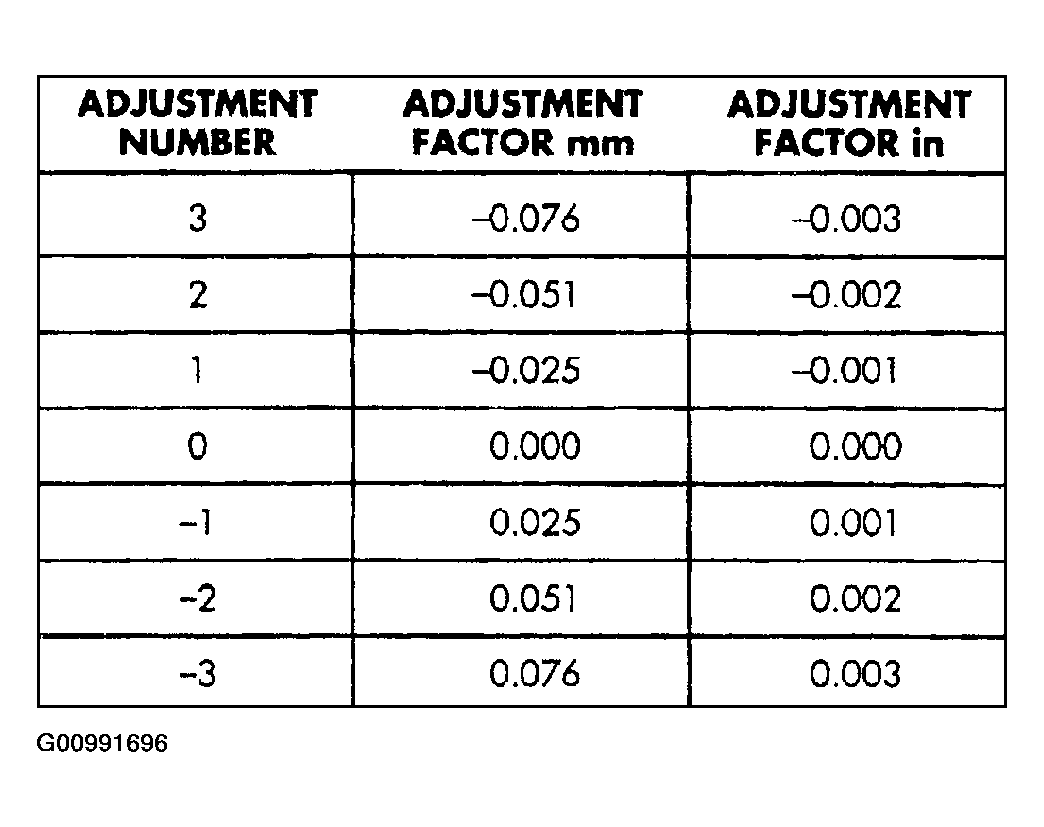 | ADJUSTMENT NUMBER | ADJUSTMENT FACTOR mm | ADJUSTMENT FACTOR in |
|---|---|---|
| 3 | –0.076 | –0.003 |
| 2 | –0.051 | –0.002 |
| 1 | –0.025 | –0.001 |
| 0 | 0.000 | 0.000 |
| –1 | 0.025 | 0.001 |
| –2 | 0.051 | 0.002 |
| –3 | 0.076 | 0.003 |

G00991696